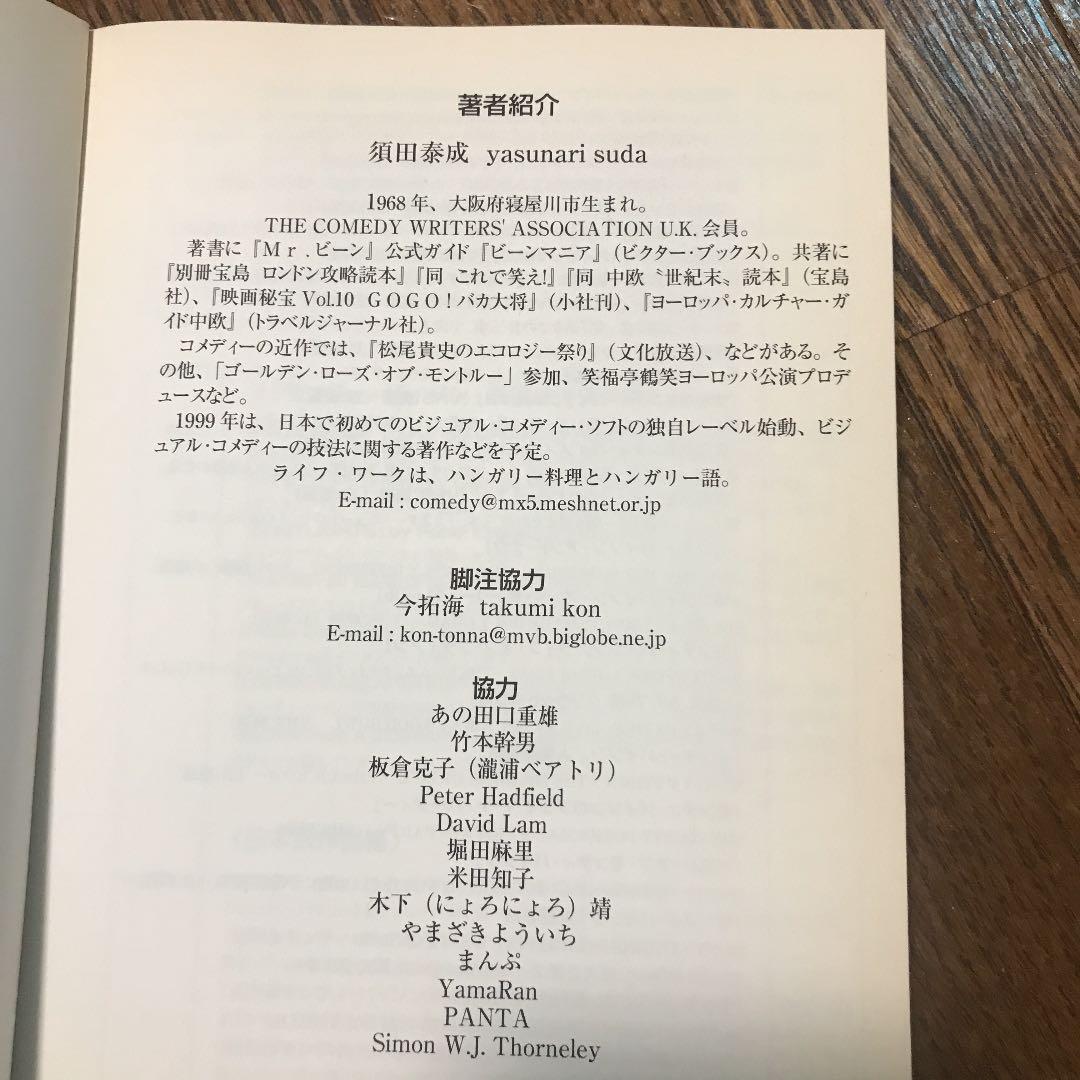 著者紹介

須田泰成　yasunari suda

1968年、大阪府寝屋川市生まれ。
THE COMEDY WRITERS' ASSOCIATION U.K. 会員。
著書に『Mr.ビーン』公式ガイド『ビーンマニア』（ビクター・ブックス）。共著に『別冊宝島　ロンドン攻略読本』『同　これで笑え!』『同　中欧〝世紀末〟読本』（宝島社）、『映画秘宝 Vol.10　GOGO！バカ大将』（小社刊）、『ヨーロッパ・カルチャー・ガイド中欧』（トラベルジャーナル社）。
コメディーの近作では、『松尾貴史のエコロジー祭り』（文化放送）、などがある。その他、「ゴールデン・ローズ・オブ・モントルー」参加、笑福亭鶴笑ヨーロッパ公演プロデュースなど。
1999年は、日本で初めてのビジュアル・コメディー・ソフトの独自レーベル始動、ビジュアル・コメディーの技法に関する著作などを予定。
ライフ・ワークは、ハンガリー料理とハンガリー語。
E-mail : comedy@mx5.meshnet.or.jp

脚注協力
今拓海　takumi kon
E-mail : kon-tonna@mvb.biglobe.ne.jp

協力
あの田口重雄
竹本幹男
板倉克子（瀧浦ベアトリ）
Peter Hadfield
David Lam
堀田麻里
米田知子
木下（にょろにょろ）靖
やまざきよういち
まんぷ
YamaRan
PANTA
Simon W.J. Thorneley